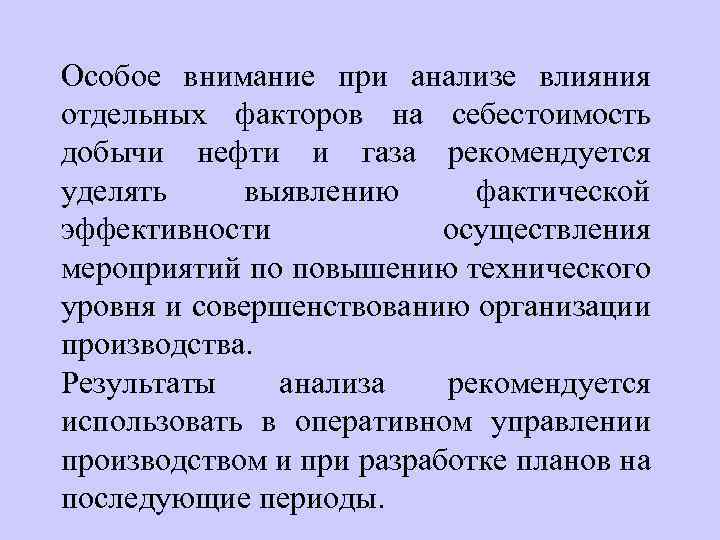 Особое внимание при анализе влияния отдельных факторов на себестоимость добычи нефти и газа рекомендуется уделять выявлению фактической эффективности осуществления мероприятий по повышению технического уровня и совершенствованию организации производства.

Результаты анализа рекомендуется использовать в оперативном управлении производством и при разработке планов на последующие периоды.